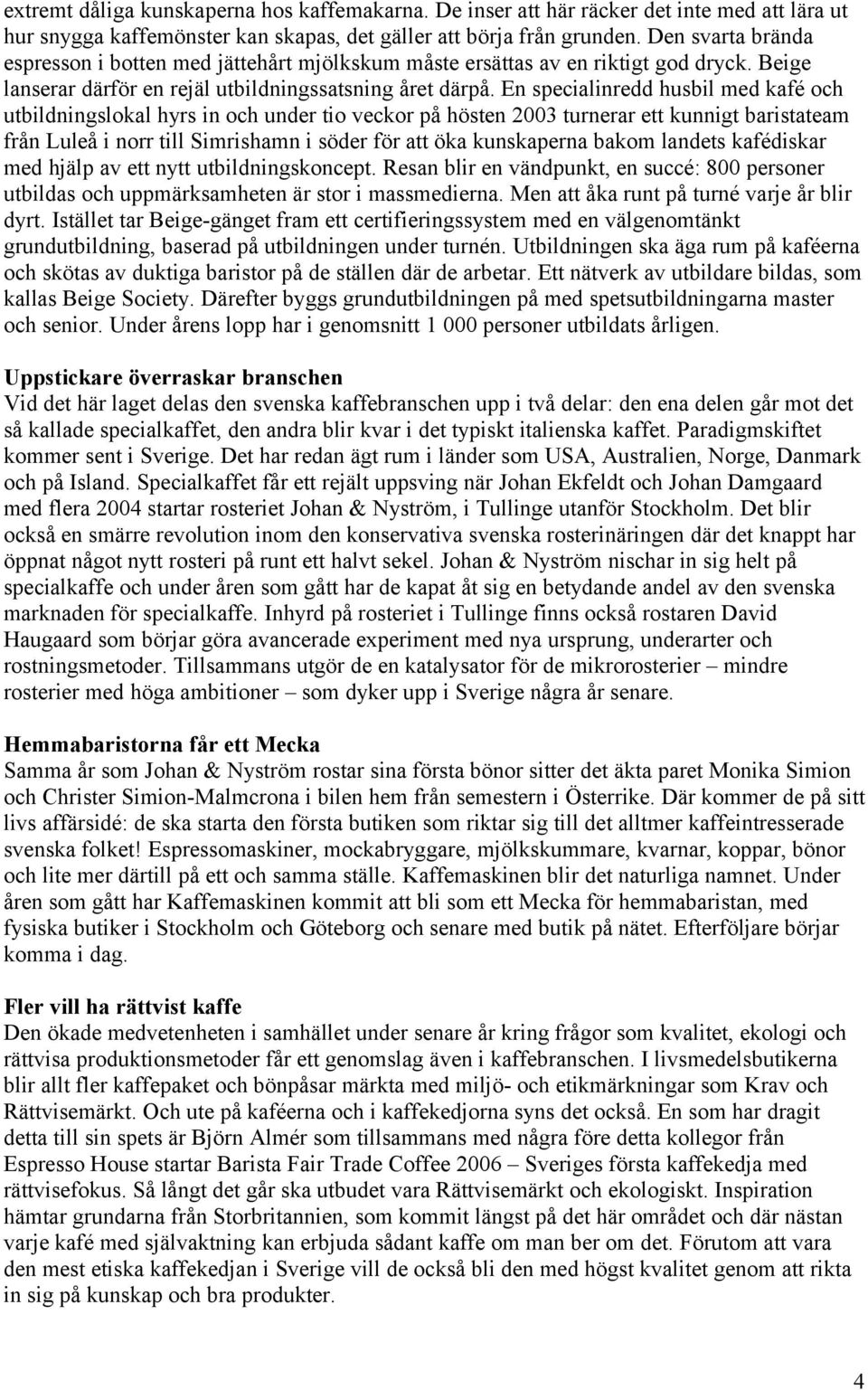 extremt dåliga kunskaperna hos kaffemakarna. De inser att här räcker det inte med att lära ut hur snygga kaffemönster kan skapas, det gäller att börja från grunden. Den svarta brända espresson i botten med jättehårt mjölkskum måste ersättas av en riktigt god dryck. Beige lanserar därför en rejäl utbildningssatsning året därpå. En specialinredd husbil med kafé och utbildningslokal hyrs in och under tio veckor på hösten 2003 turnerar ett kunnigt baristateam från Luleå i norr till Simrishamn i söder för att öka kunskaperna bakom landets kafédiskar med hjälp av ett nytt utbildningskoncept. Resan blir en vändpunkt, en succé: 800 personer utbildas och uppmärksamheten är stor i massmedierna. Men att åka runt på turné varje år blir dyrt. Istället tar Beige-gänget fram ett certifieringssystem med en välgenomtänkt grundutbildning, baserad på utbildningen under turnén. Utbildningen ska äga rum på kaféerna och skötas av duktiga baristor på de ställen där de arbetar. Ett nätverk av utbildare bildas, som kallas Beige Society. Därefter byggs grundutbildningen på med spetsutbildningarna master och senior. Under årens lopp har i genomsnitt 1 000 personer utbildats årligen.

Uppstickare överraskar branschen
Vid det här laget delas den svenska kaffebranschen upp i två delar: den ena delen går mot det så kallade specialkaffet, den andra blir kvar i det typiskt italienska kaffet. Paradigmskiftet kommer sent i Sverige. Det har redan ägt rum i länder som USA, Australien, Norge, Danmark och på Island. Specialkaffet får ett rejält uppsving när Johan Ekfeldt och Johan Damgaard med flera 2004 startar rosteriet Johan & Nyström, i Tullinge utanför Stockholm. Det blir också en smärre revolution inom den konservativa svenska rosterinäringen där det knappt har öppnat något nytt rosteri på runt ett halvt sekel. Johan & Nyström nischar in sig helt på specialkaffe och under åren som gått har de kapat åt sig en betydande andel av den svenska marknaden för specialkaffe. Inhyrd på rosteriet i Tullinge finns också rostaren David Haugaard som börjar göra avancerade experiment med nya ursprung, underarter och rostningsmetoder. Tillsammans utgör de en katalysator för de mikrorosterier – mindre rosterier med höga ambitioner – som dyker upp i Sverige några år senare.

Hemmabaristorna får ett Mecka
Samma år som Johan & Nyström rostar sina första bönor sitter det äkta paret Monika Simion och Christer Simion-Malmcrona i bilen hem från semestern i Österrike. Där kommer de på sitt livs affärsidé: de ska starta den första butiken som riktar sig till det alltmer kaffeintresserade svenska folket! Espressomaskiner, mockabryggare, mjölkskummare, kvarnar, koppar, bönor och lite mer därtill på ett och samma ställe. Kaffemaskinen blir det naturliga namnet. Under åren som gått har Kaffemaskinen kommit att bli som ett Mecka för hemmabaristan, med fysiska butiker i Stockholm och Göteborg och senare med butik på nätet. Efterföljare börjar komma i dag.

Fler vill ha rättvist kaffe
Den ökade medvetenheten i samhället under senare år kring frågor som kvalitet, ekologi och rättvisa produktionsmetoder får ett genomslag även i kaffebranschen. I livsmedelsbutikerna blir allt fler kaffepaket och bönpåsar märkta med miljö- och etikmärkningar som Krav och Rättvisemärkt. Och ute på kaféerna och i kaffekedjorna syns det också. En som har dragit detta till sin spets är Björn Almér som tillsammans med några före detta kollegor från Espresso House startar Barista Fair Trade Coffee 2006 – Sveriges första kaffekedja med rättvisefokus. Så långt det går ska utbudet vara Rättvisemärkt och ekologiskt. Inspiration hämtar grundarna från Storbritannien, som kommit längst på det här området och där nästan varje kafé med självaktning kan erbjuda sådant kaffe om man ber om det. Förutom att vara den mest etiska kaffekedjan i Sverige vill de också bli den med högst kvalitet genom att rikta in sig på kunskap och bra produkter.

4